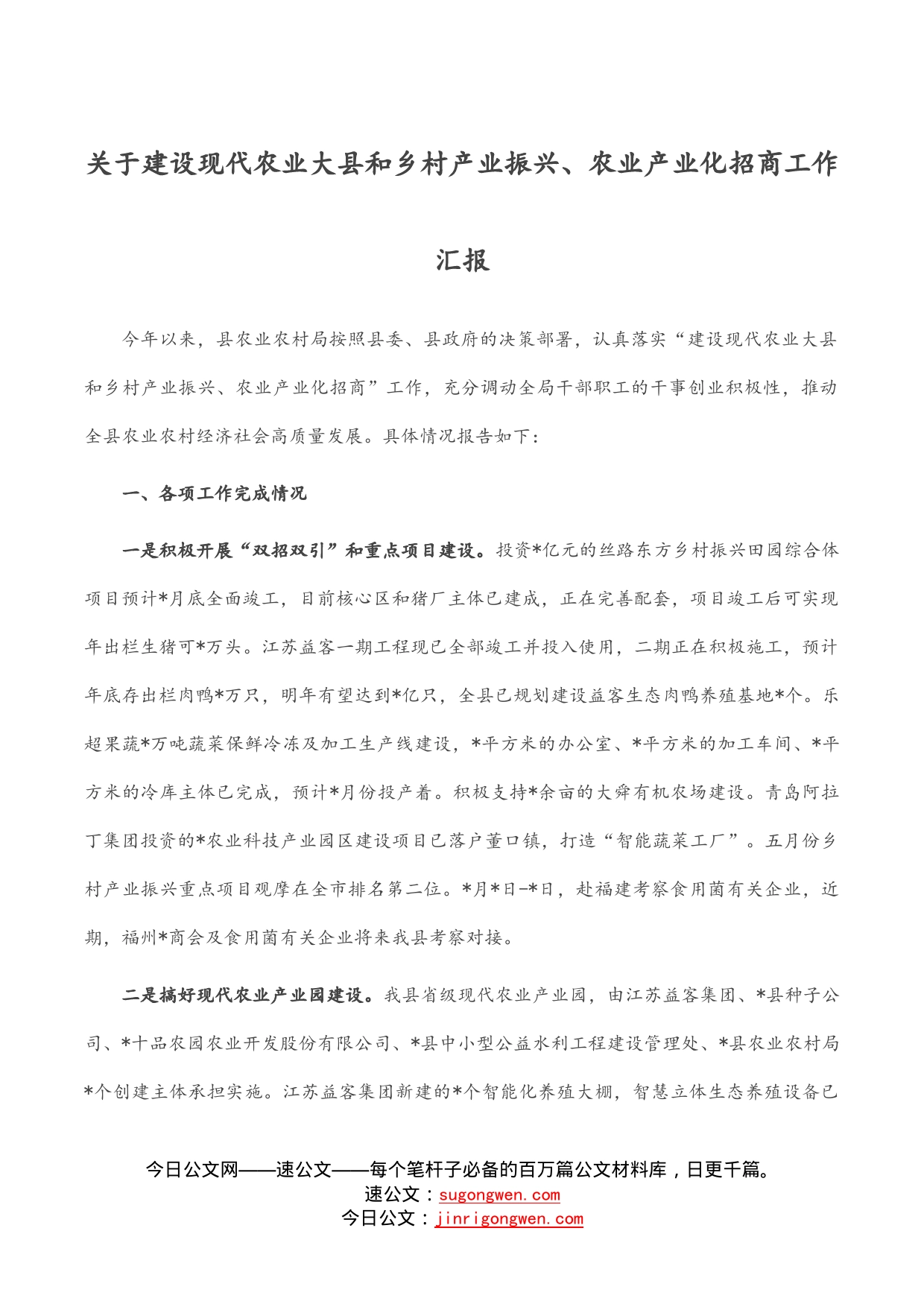 关于建设现代农业大县和乡村产业振兴、农业产业化招商工作汇报

今年以来，县农业农村局按照县委、县政府的决策部署，认真落实“建设现代农业大县和乡村产业振兴、农业产业化招商”工作，充分调动全局干部职工的干事创业积极性，推动全县农业农村经济社会高质量发展。具体情况报告如下：

一、各项工作完成情况

一是积极开展“双招双引”和重点项目建设。投资*亿元的丝路东方乡村振兴田园综合体项目预计*月底全面竣工，目前核心区和猪厂主体已建成，正在完善配套，项目竣工后可实现年出栏生猪可*万头。江苏益客一期工程现已全部竣工并投入使用，二期正在积极施工，预计年底存出栏肉鸭*万只，明年有望达到*亿只，全县已规划建设益客生态肉鸭养殖基地*个。乐超果蔬*万吨蔬菜保鲜冷冻及加工生产线建设，*平方米的办公室、*平方米的加工车间、*平方米的冷库主体已完成，预计*月份投产着。积极支持*余亩的大舜有机农场建设。青岛阿拉丁集团投资的*农业科技产业园区建设项目已落户董口镇，打造“智能蔬菜工厂”。五月份乡村产业振兴重点项目观摩在全市排名第二位。*月*日-*日，赴福建考察食用菌有关企业，近期，福州*商会及食用菌有关企业将来我县考察对接。

二是搞好现代农业产业园建设。我县省级现代农业产业园，由江苏益客集团、*县种子公司、*十品农园农业开发股份有限公司、*县中小型公益水利工程建设管理处、*县农业农村局*个创建主体承担实施。江苏益客集团新建的*个智能化养殖大棚，智慧立体生态养殖设备已

今日公文网——速公文——每个笔杆子必备的百万篇公文材料库，日更千篇。
速公文：sugongwen.com
今日公文：jinrigongwen.com